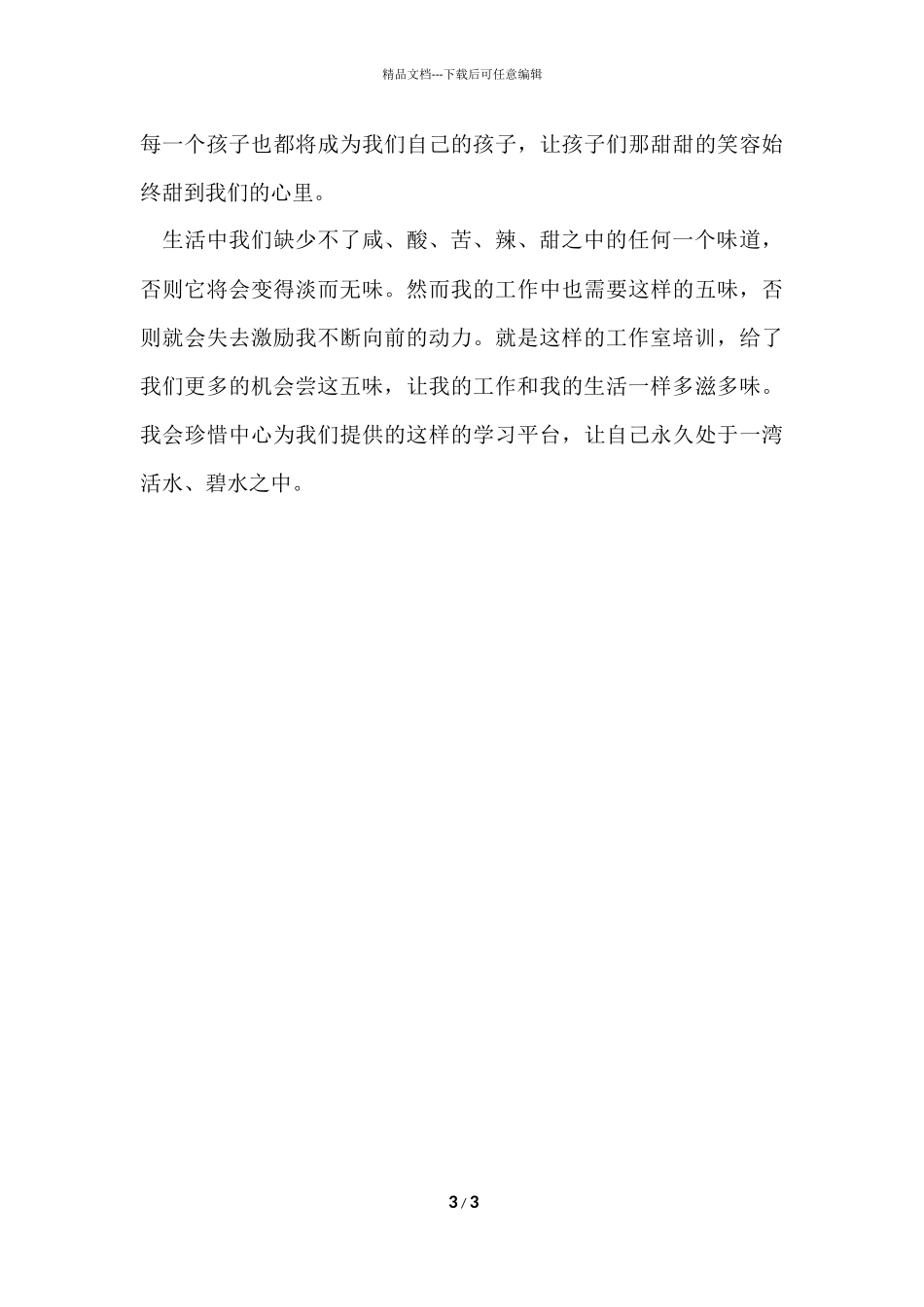 精品文档---下载后可任意编辑

每一个孩子也都将成为我们自己的孩子，让孩子们那甜甜的笑容始终甜到我们的心里。

生活中我们缺少不了咸、酸、苦、辣、甜之中的任何一个味道，否则它将会变得淡而无味。然而我的工作中也需要这样的五味，否则就会失去激励我不断向前的动力。就是这样的工作室培训，给了我们更多的机会尝这五味，让我的工作和我的生活一样多滋多味。我会珍惜中心为我们提供的这样的学习平台，让自己永久处于一湾活水、碧水之中。

3 / 3